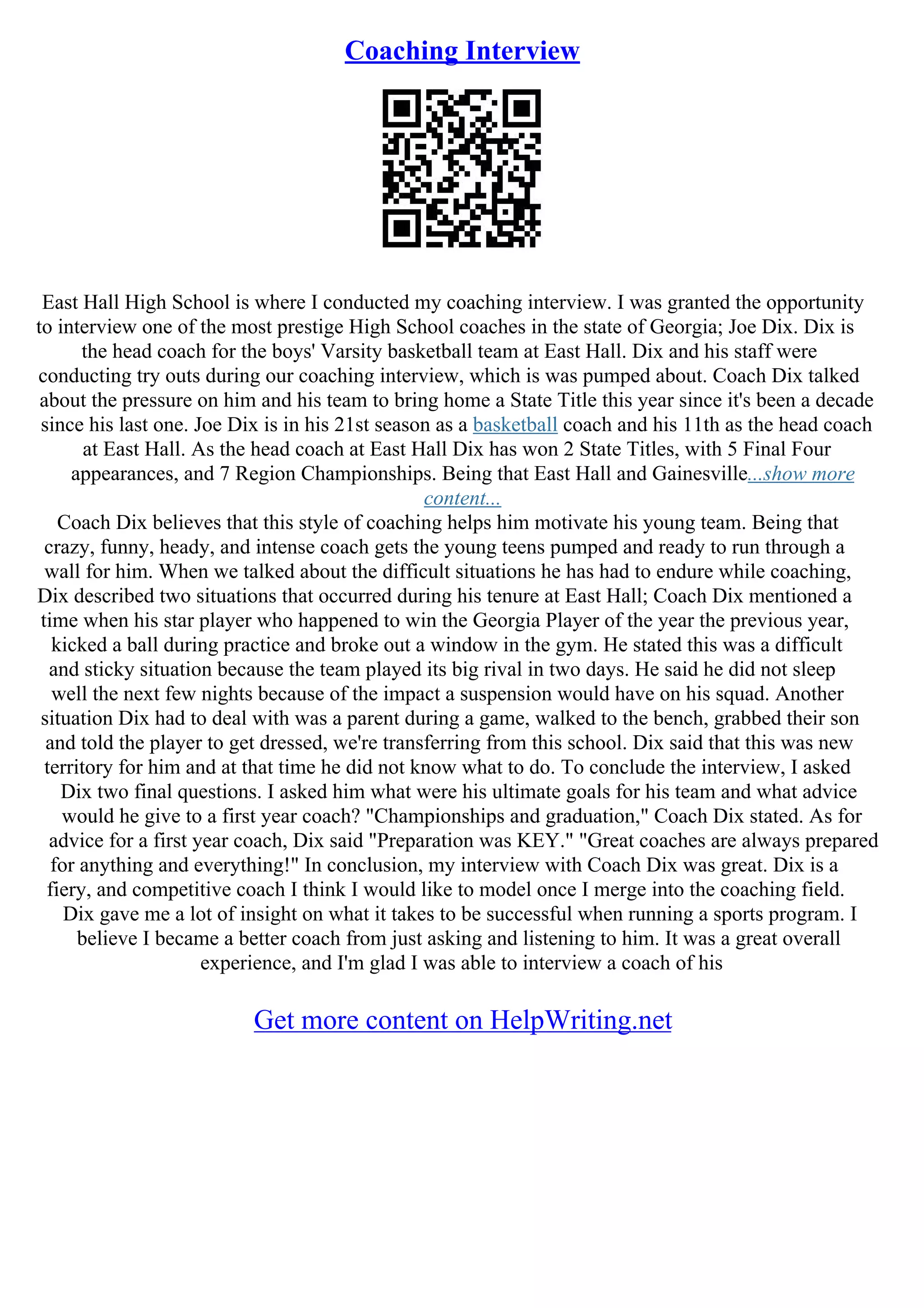 Coaching Interview

East Hall High School is where I conducted my coaching interview. I was granted the opportunity to interview one of the most prestige High School coaches in the state of Georgia; Joe Dix. Dix is the head coach for the boys' Varsity basketball team at East Hall. Dix and his staff were conducting try outs during our coaching interview, which is was pumped about. Coach Dix talked about the pressure on him and his team to bring home a State Title this year since it's been a decade since his last one. Joe Dix is in his 21st season as a basketball coach and his 11th as the head coach at East Hall. As the head coach at East Hall Dix has won 2 State Titles, with 5 Final Four appearances, and 7 Region Championships. Being that East Hall and Gainesville...show more content...
Coach Dix believes that this style of coaching helps him motivate his young team. Being that crazy, funny, heady, and intense coach gets the young teens pumped and ready to run through a wall for him. When we talked about the difficult situations he has had to endure while coaching, Dix described two situations that occurred during his tenure at East Hall; Coach Dix mentioned a time when his star player who happened to win the Georgia Player of the year the previous year, kicked a ball during practice and broke out a window in the gym. He stated this was a difficult and sticky situation because the team played its big rival in two days. He said he did not sleep well the next few nights because of the impact a suspension would have on his squad. Another situation Dix had to deal with was a parent during a game, walked to the bench, grabbed their son and told the player to get dressed, we're transferring from this school. Dix said that this was new territory for him and at that time he did not know what to do. To conclude the interview, I asked Dix two final questions. I asked him what were his ultimate goals for his team and what advice would he give to a first year coach? "Championships and graduation," Coach Dix stated. As for advice for a first year coach, Dix said "Preparation was KEY." "Great coaches are always prepared for anything and everything!" In conclusion, my interview with Coach Dix was great. Dix is a fiery, and competitive coach I think I would like to model once I merge into the coaching field. Dix gave me a lot of insight on what it takes to be successful when running a sports program. I believe I became a better coach from just asking and listening to him. It was a great overall experience, and I'm glad I was able to interview a coach of his

Get more content on HelpWriting.net